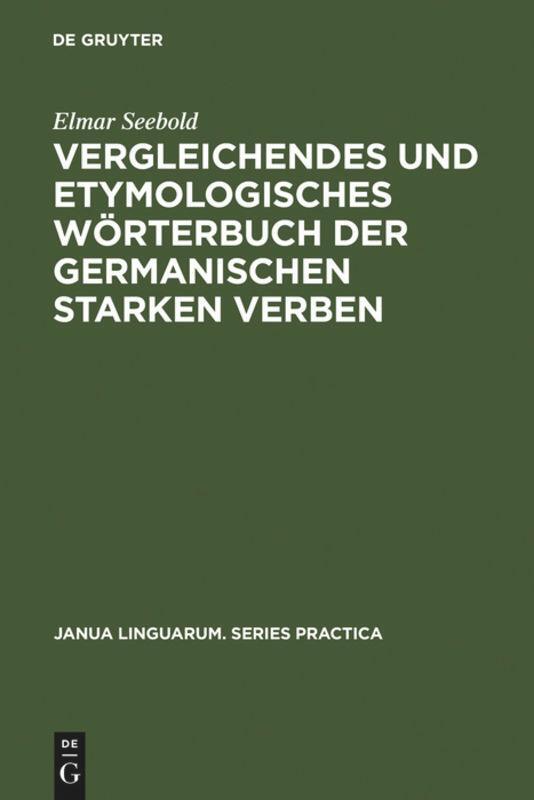 DE GRUYTER

Elmar Seebold

VERGLEICHENDES UND ETYMOLOGISCHES WÖRTERBUCH DER GERMANISCHEN STARKEN VERBEN

JANUA LINGUARUM. SERIES PRACTICA

DE
G